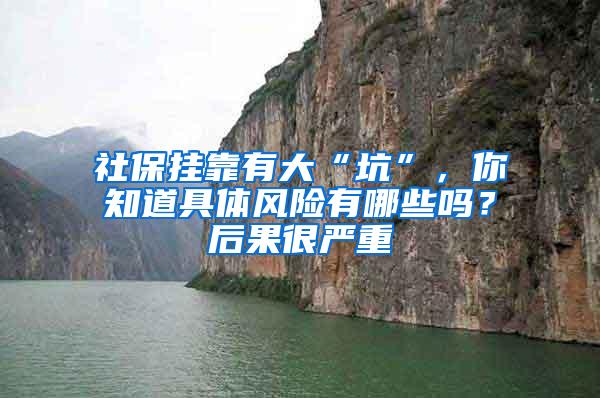 社保挂靠有大“坑”，你知道具体风险有哪些吗？后果很严重